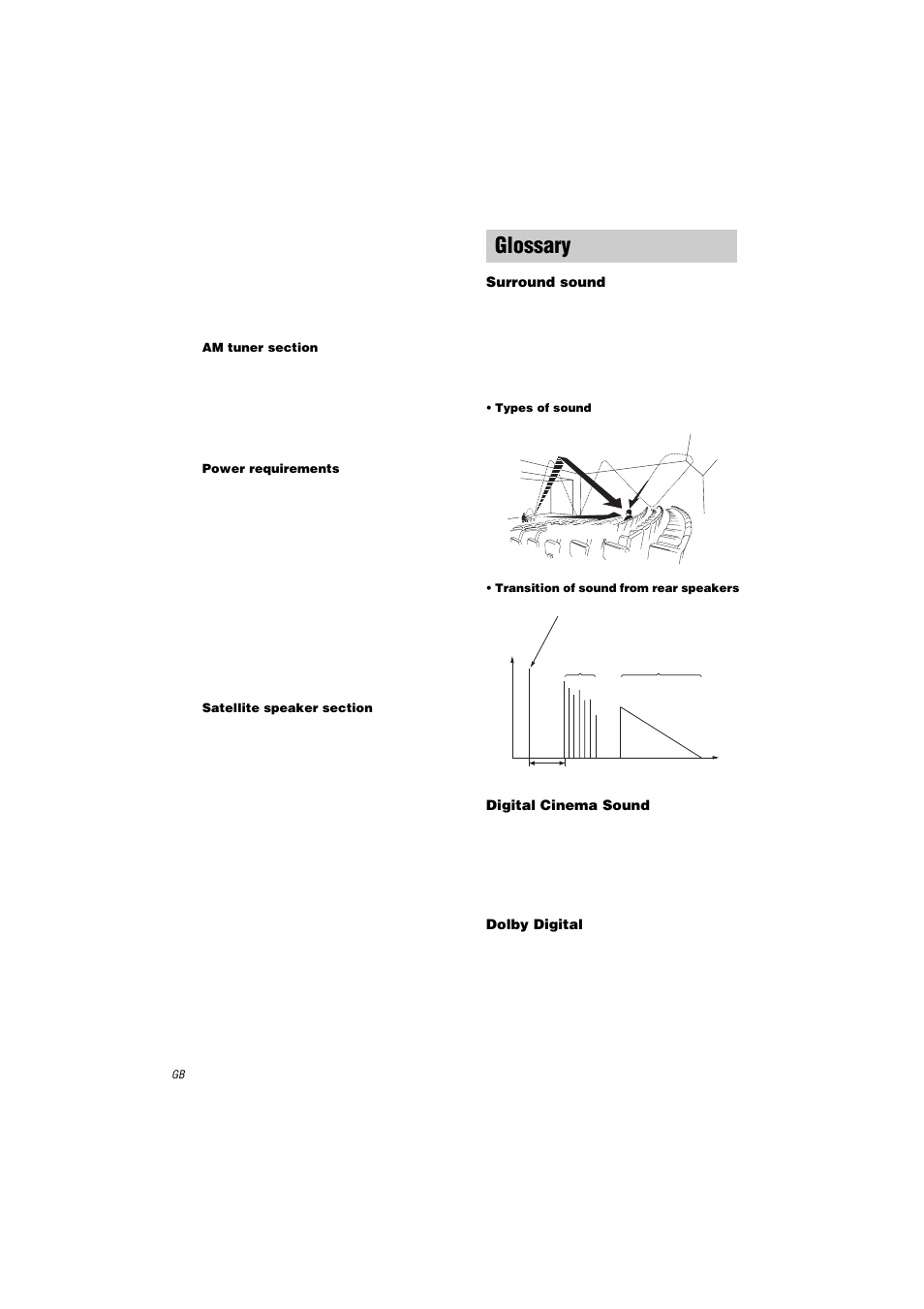 AM tuner section

Power requirements

Satellite speaker section

GB

Glossary

Surround sound

• Types of sound

• Transition of sound from rear speakers

Digital Cinema Sound

Dolby Digital